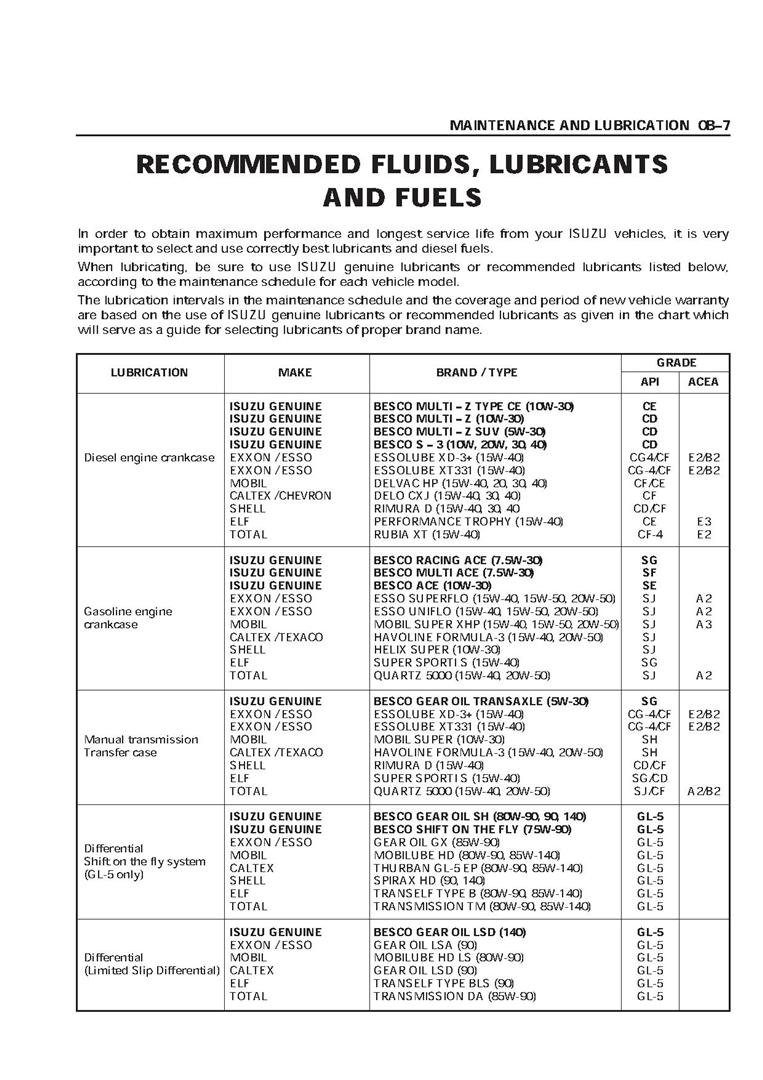 MAINTENANCE AND LUBRICATION 0B–7

RECOMMENDED FLUIDS, LUBRICANTS AND FUELS

In order to obtain maximum performance and longest service life from your ISUZU vehicles, it is very important to select and use correctly best lubricants and diesel fuels.

When lubricating, be sure to use ISUZU genuine lubricants or recommended lubricants listed below, according to the maintenance schedule for each vehicle model.

The lubrication intervals in the maintenance schedule and the coverage and period of new vehicle warranty are based on the use of ISUZU genuine lubricants or recommended lubricants as given in the chart which will serve as a guide for selecting lubricants of proper brand name.

| LUBRICATION | MAKE | BRAND / TYPE | GRADE API | GRADE ACEA |
|---|---|---|---|---|
| Diesel engine crankcase | ISUZU GENUINE | BESCO MULTI – Z TYPE CE (10W-30) | CE | |
| | ISUZU GENUINE | BESCO MULTI – Z (10W-30) | CD | |
| | ISUZU GENUINE | BESCO MULTI – Z SUV (5W-30) | CD | |
| | ISUZU GENUINE | BESCO S – 3 (10W, 20W, 30, 40) | CD | |
| | EXXON / ESSO | ESSOLUBE XD-3+ (15W-40) | CG-4/CF | E2/B2 |
| | EXXON / ESSO | ESSOLUBE XT331 (15W-40) | CG-4/CF | E2/B2 |
| | MOBIL | DELVAC HP (15W-40, 20, 30, 40) | CF/CE | |
| | CALTEX / CHEVRON | DELO CXJ (15W-40, 30, 40) | CF | |
| | SHELL | RIMURA D (15W-40, 30, 40) | CD/CF | |
| | ELF | PERFORMANCE TROPHY (15W-40) | CE | E3 |
| | TOTAL | RUBIA XT (15W-40) | CF-4 | E2 |
| Gasoline engine crankcase | ISUZU GENUINE | BESCO RACING ACE (7.5W-30) | SG | |
| | ISUZU GENUINE | BESCO MULTI ACE (7.5W-30) | SF | |
| | ISUZU GENUINE | BESCO ACE (10W-30) | SE | |
| | EXXON / ESSO | ESSO SUPERFLO (15W-40, 15W-50, 20W-50) | SJ | A2 |
| | EXXON / ESSO | ESSO UNIFLO (15W-40, 15W-50, 20W-50) | SJ | A2 |
| | MOBIL | MOBIL SUPER XHP (15W-40, 15W-50, 20W-50) | SJ | A3 |
| | CALTEX / TEXACO | HAVOLINE FORMULA-3 (15W-40, 20W-50) | SJ | |
| | SHELL | HELIX SUPER (10W-30) | SJ | |
| | ELF | SUPER SPORTI S (15W-40) | SG | |
| | TOTAL | QUARTZ 5000 (15W-40, 20W-50) | SJ | A2 |
| Manual transmission Transfer case | ISUZU GENUINE | BESCO GEAR OIL TRANSAXLE (5W-30) | SG | |
| | EXXON / ESSO | ESSOLUBE XD-3+ (15W-40) | CG-4/CF | E2/B2 |
| | EXXON / ESSO | ESSOLUBE XT331 (15W-40) | CG-4/CF | E2/B2 |
| | MOBIL | MOBIL SUPER (10W-30) | SH | |
| | CALTEX / TEXACO | HAVOLINE FORMULA-3 (15W-40, 20W-50) | SH | |
| | SHELL | RIMURA D (15W-40) | CD/CF | |
| | ELF | SUPER SPORTI S (15W-40) | SG/CD | |
| | TOTAL | QUARTZ 5000 (15W-40, 20W-50) | SJ/CF | A2/B2 |
| Differential Shift on the fly system (GL-5 only) | ISUZU GENUINE | BESCO GEAR OIL SH (80W-90, 90, 140) | GL-5 | |
| | ISUZU GENUINE | BESCO SHIFT ON THE FLY (75W-90) | GL-5 | |
| | EXXON / ESSO | GEAR OIL GX (85W-90) | GL-5 | |
| | MOBIL | MOBILUBE HD (80W-90, 85W-140) | GL-5 | |
| | CALTEX | THURBAN GL-5 EP (80W-90, 85W-140) | GL-5 | |
| | SHELL | SPIRAX HD (90, 140) | GL-5 | |
| | ELF | TRANSELF TYPE B (80W-90, 85W-140) | GL-5 | |
| | TOTAL | TRANSMISSION TM (80W-90, 85W-140) | GL-5 | |
| Differential (Limited Slip Differential) | ISUZU GENUINE | BESCO GEAR OIL LSD (140) | GL-5 | |
| | EXXON / ESSO | GEAR OIL LSA (90) | GL-5 | |
| | MOBIL | MOBILUBE HD LS (80W-90) | GL-5 | |
| | CALTEX | GEAR OIL LSD (90) | GL-5 | |
| | ELF | TRANSELF TYPE BLS (90) | GL-5 | |
| | TOTAL | TRANSMISSION DA (85W-90) | GL-5 | |